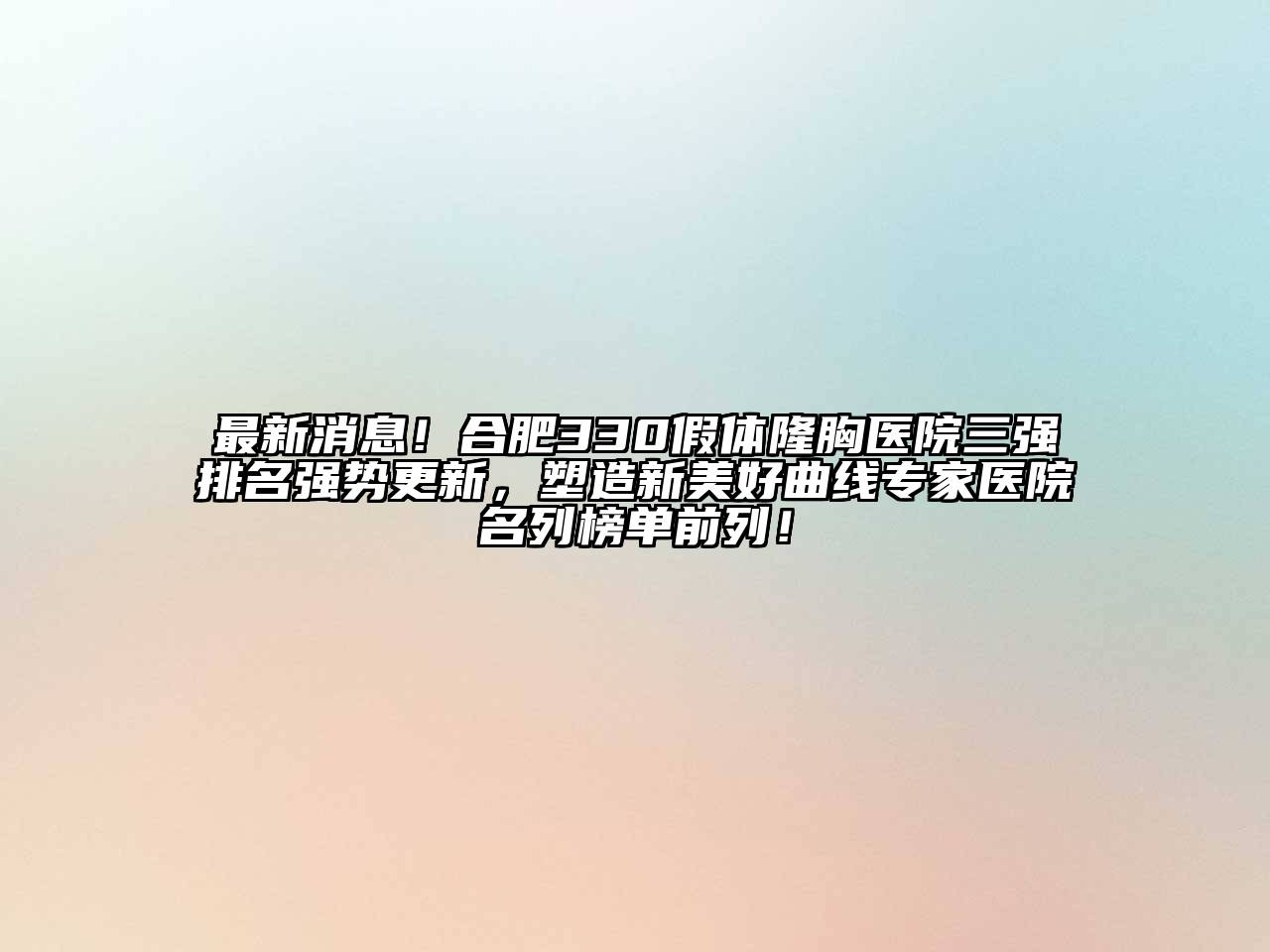 最新消息！合肥330假体隆胸医院三强排名强势更新，塑造新美好曲线专家医院名列榜单前列！